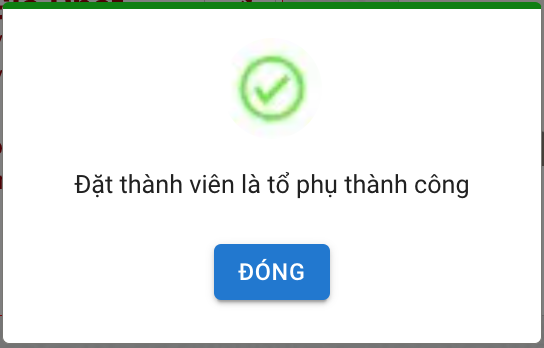 Đặt thành viên là tổ phụ thành công

ĐÓNG